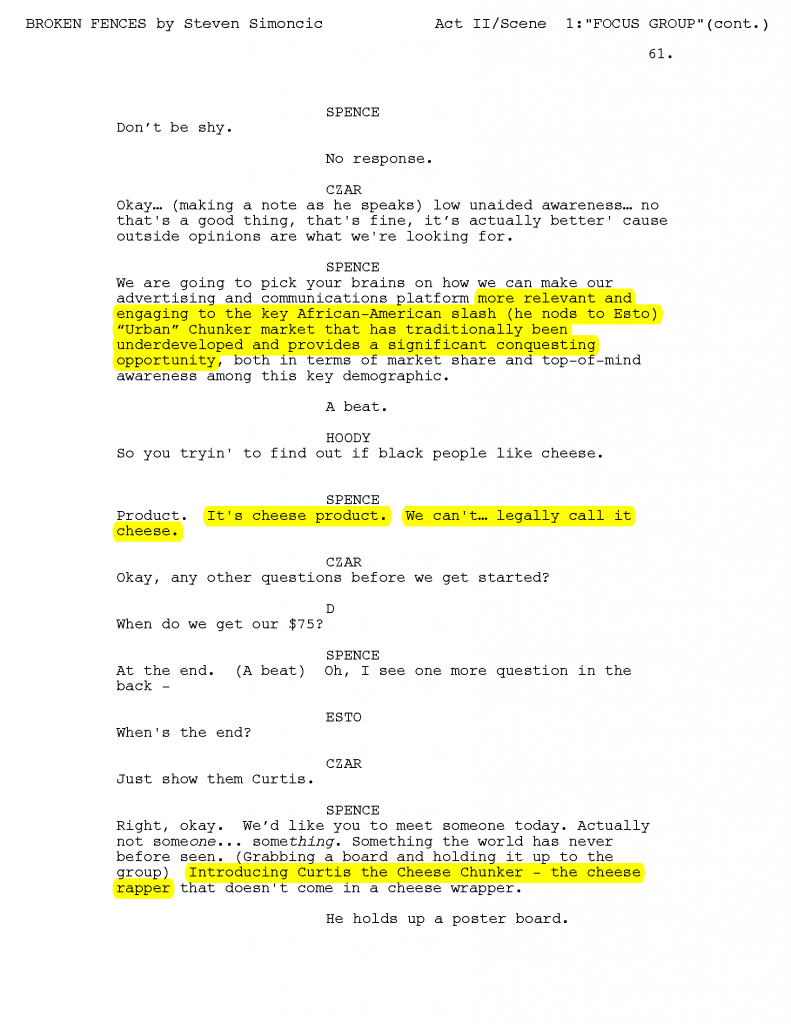 BROKEN FENCES by Steven Simoncic Act II/Scene 1:"FOCUS GROUP"(cont.)

61.

SPENCE
Don't be shy.

No response.

CZAR
Okay… (making a note as he speaks) low unaided awareness… no that's a good thing, that's fine, it's actually better' cause outside opinions are what we're looking for.

SPENCE
We are going to pick your brains on how we can make our advertising and communications platform more relevant and engaging to the key African-American slash (he nods to Esto) "Urban" Chunker market that has traditionally been underdeveloped and provides a significant conquesting opportunity, both in terms of market share and top-of-mind awareness among this key demographic.

A beat.

HOODY
So you tryin' to find out if black people like cheese.

SPENCE
Product. It's cheese product. We can't… legally call it cheese.

CZAR
Okay, any other questions before we get started?

D
When do we get our $75?

SPENCE
At the end. (A beat) Oh, I see one more question in the back -

ESTO
When's the end?

CZAR
Just show them Curtis.

SPENCE
Right, okay. We'd like you to meet someone today. Actually not someone... something. Something the world has never before seen. (Grabbing a board and holding it up to the group) Introducing Curtis the Cheese Chunker - the cheese rapper that doesn't come in a cheese wrapper.

He holds up a poster board.